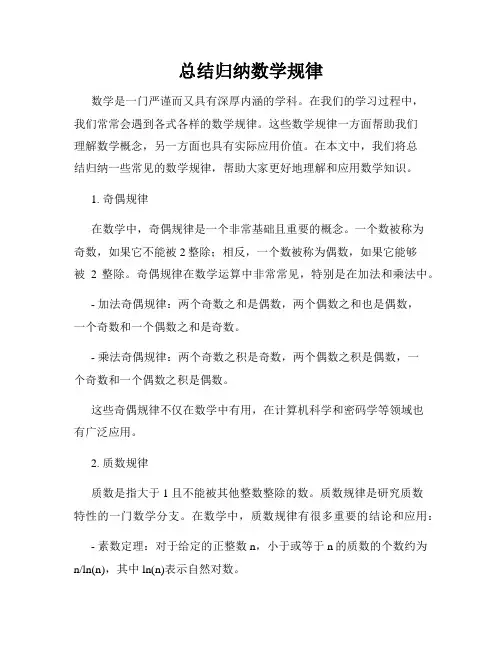 总结归纳数学规律

数学是一门严谨而又具有深厚内涵的学科。在我们的学习过程中，我们常常会遇到各式各样的数学规律。这些数学规律一方面帮助我们理解数学概念，另一方面也具有实际应用价值。在本文中，我们将总结归纳一些常见的数学规律，帮助大家更好地理解和应用数学知识。

1. 奇偶规律

在数学中，奇偶规律是一个非常基础且重要的概念。一个数被称为奇数，如果它不能被 2 整除；相反，一个数被称为偶数，如果它能够被 2 整除。奇偶规律在数学运算中非常常见，特别是在加法和乘法中。

- 加法奇偶规律：两个奇数之和是偶数，两个偶数之和也是偶数，一个奇数和一个偶数之和是奇数。

- 乘法奇偶规律：两个奇数之积是奇数，两个偶数之积是偶数，一个奇数和一个偶数之积是偶数。

这些奇偶规律不仅在数学中有用，在计算机科学和密码学等领域也有广泛应用。

2. 质数规律

质数是指大于 1 且不能被其他整数整除的数。质数规律是研究质数特性的一门数学分支。在数学中，质数规律有很多重要的结论和应用：

- 素数定理：对于给定的正整数 n，小于或等于 n 的质数的个数约为 n/ln(n)，其中 ln(n)表示自然对数。